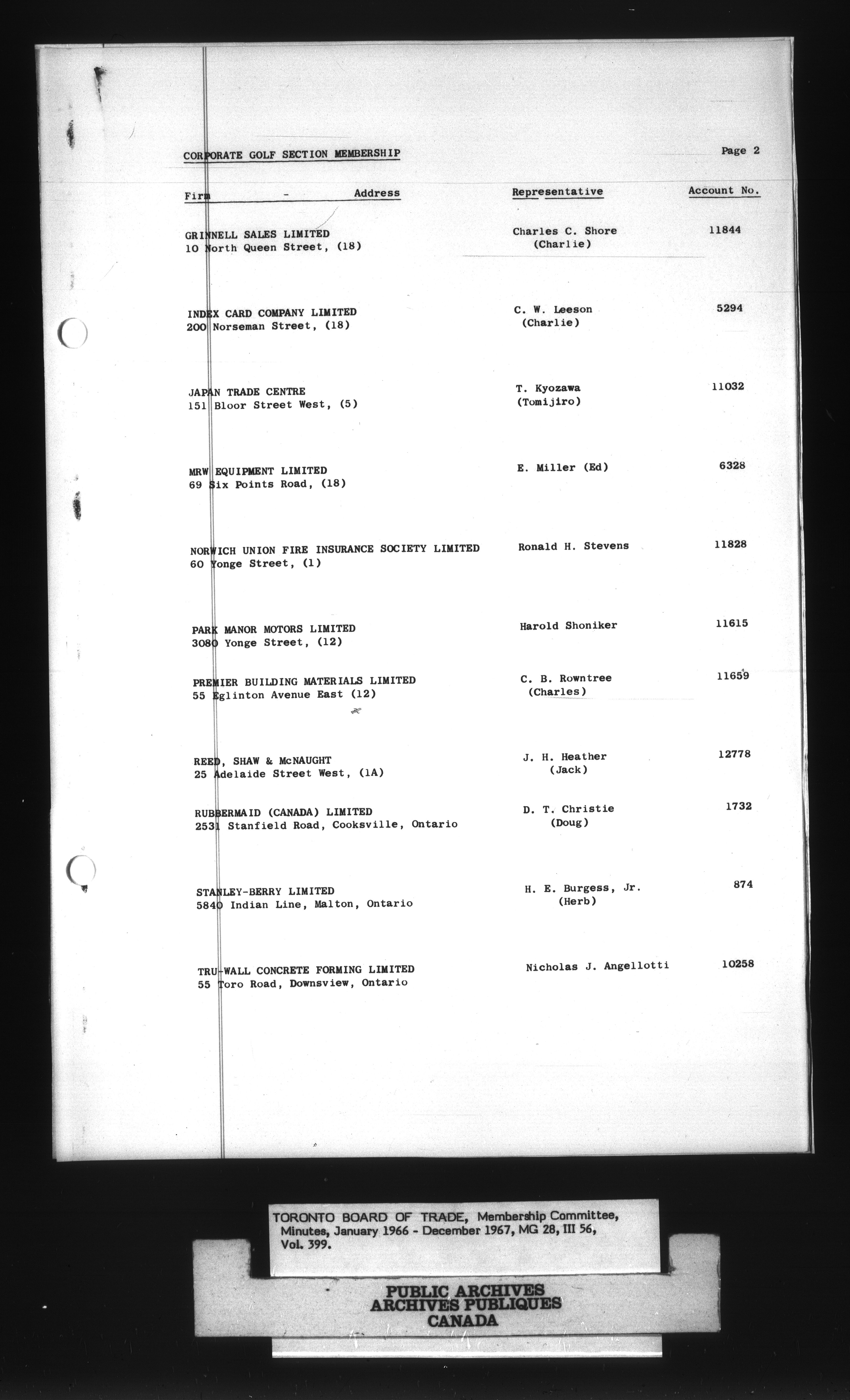 CORPORATE GOLF SECTION MEMBERSHIP

Page 2

| Firm - Address | Representative | Account No. |
|---|---|---|
| GRINNELL SALES LIMITED 10 North Queen Street, (18) | Charles C. Shore (Charlie) | 11844 |
| INDEX CARD COMPANY LIMITED 200 Norseman Street, (18) | C. W. Leeson (Charlie) | 5294 |
| JAPAN TRADE CENTRE 151 Bloor Street West, (5) | T. Kyozawa (Tomijiro) | 11032 |
| MRW EQUIPMENT LIMITED 69 Six Points Road, (18) | E. Miller (Ed) | 6328 |
| NORWICH UNION FIRE INSURANCE SOCIETY LIMITED 60 Yonge Street, (1) | Ronald H. Stevens | 11828 |
| PARK MANOR MOTORS LIMITED 3080 Yonge Street, (12) | Harold Shoniker | 11615 |
| PREMIER BUILDING MATERIALS LIMITED 55 Eglinton Avenue East (12) | C. B. Rowntree (Charles) | 11659 |
| REED, SHAW & McNAUGHT 25 Adelaide Street West, (1A) | J. H. Heather (Jack) | 12778 |
| RUBBERMAID (CANADA) LIMITED 2531 Stanfield Road, Cooksville, Ontario | D. T. Christie (Doug) | 1732 |
| STANLEY-BERRY LIMITED 5840 Indian Line, Malton, Ontario | H. E. Burgess, Jr. (Herb) | 874 |
| TRU-WALL CONCRETE FORMING LIMITED 55 Toro Road, Downsview, Ontario | Nicholas J. Angellotti | 10258 |

TORONTO BOARD OF TRADE, Membership Committee, Minutes, January 1966 - December 1967, MG 28, III 56, Vol. 399.

PUBLIC ARCHIVES
ARCHIVES PUBLIQUES
CANADA